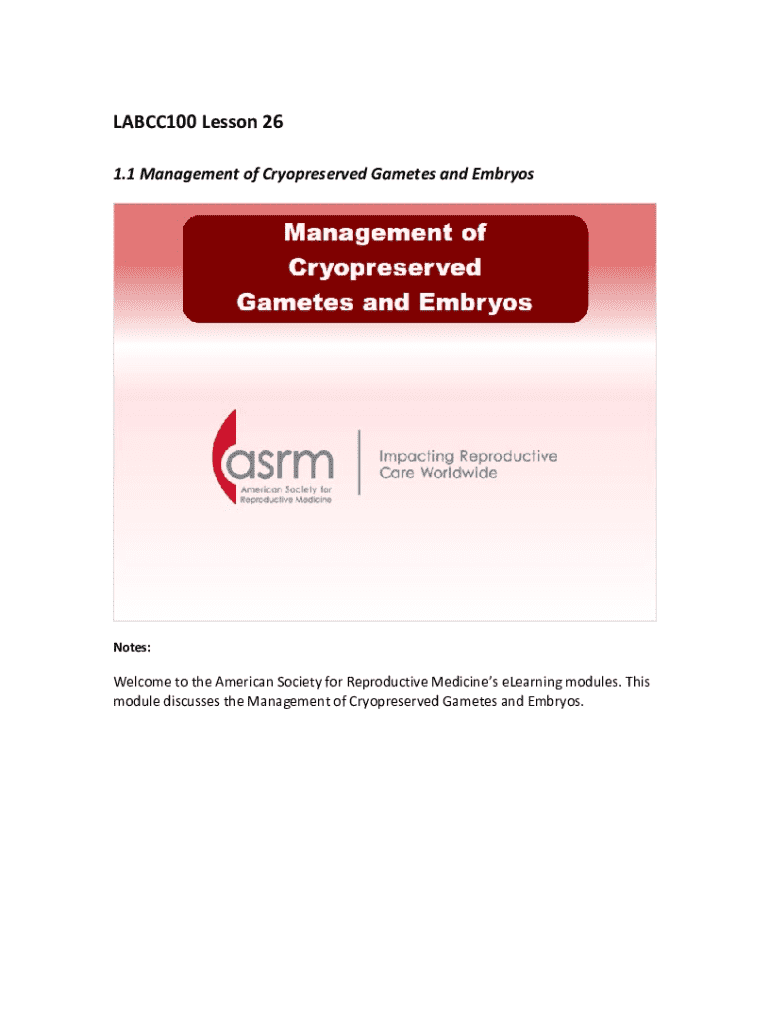 LABCC100 Lesson 26

1.1 Management of Cryopreserved Gametes and Embryos

Management of Cryopreserved Gametes and Embryos

asrm
American Society for Reproductive Medicine

Impacting Reproductive Care Worldwide

Notes:

Welcome to the American Society for Reproductive Medicine's eLearning modules. This module discusses the Management of Cryopreserved Gametes and Embryos.